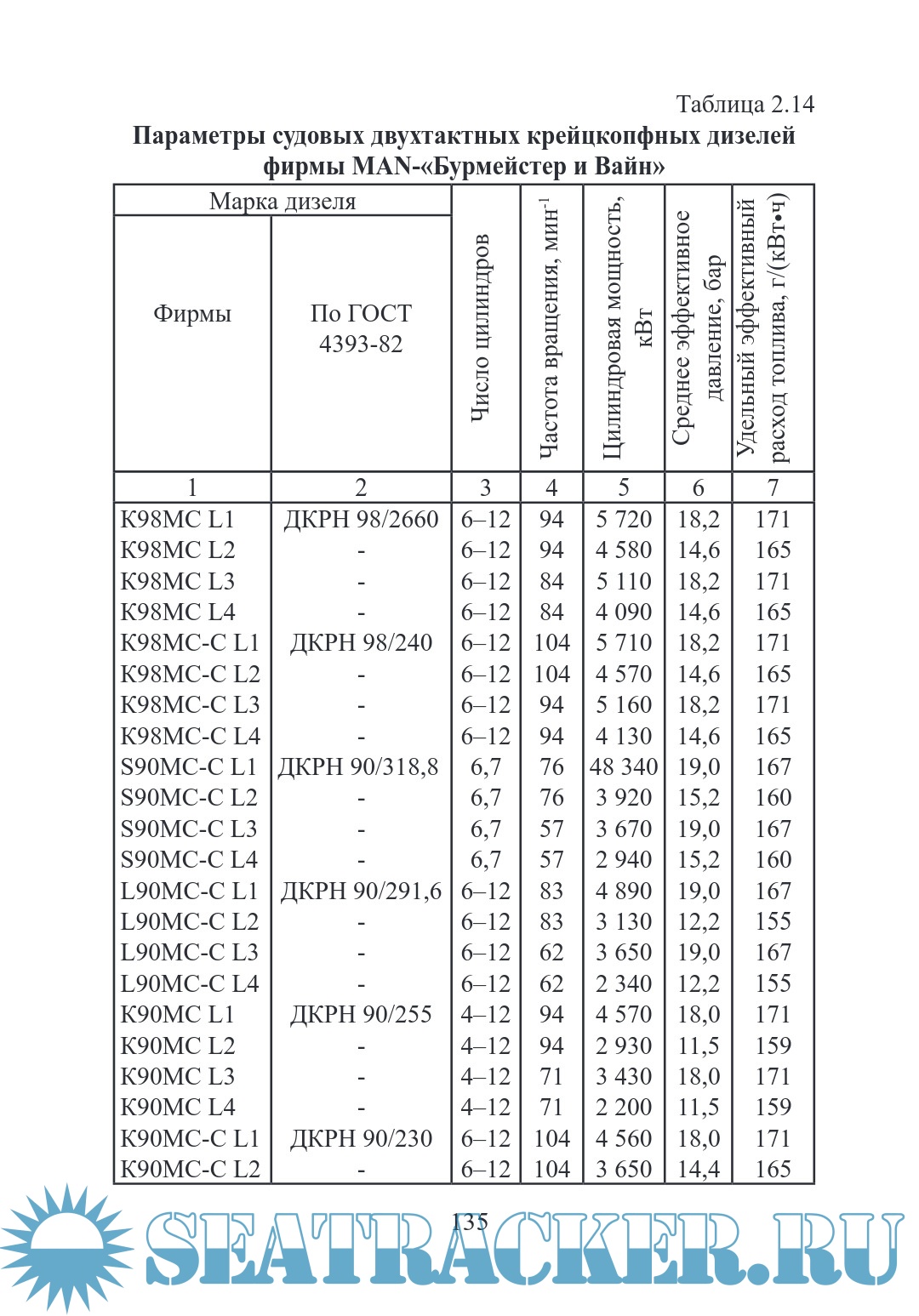 Таблица 2.14

**Параметры судовых двухтактных крейцкопфных дизелей фирмы MAN-«Бурмейстер и Вайн»**

| Марка дизеля: Фирмы | Марка дизеля: По ГОСТ 4393-82 | Число цилиндров | Частота вращения, мин$^{-1}$ | Цилиндровая мощность, кВт | Среднее эффективное давление, бар | Удельный эффективный расход топлива, г/(кВт•ч) |
|---|---|---|---|---|---|---|
| 1 | 2 | 3 | 4 | 5 | 6 | 7 |
| K98MC L1 | ДКРН 98/2660 | 6–12 | 94 | 5 720 | 18,2 | 171 |
| K98MC L2 | - | 6–12 | 94 | 4 580 | 14,6 | 165 |
| K98MC L3 | - | 6–12 | 84 | 5 110 | 18,2 | 171 |
| K98MC L4 | - | 6–12 | 84 | 4 090 | 14,6 | 165 |
| K98MC-C L1 | ДКРН 98/240 | 6–12 | 104 | 5 710 | 18,2 | 171 |
| K98MC-C L2 | - | 6–12 | 104 | 4 570 | 14,6 | 165 |
| K98MC-C L3 | - | 6–12 | 94 | 5 160 | 18,2 | 171 |
| K98MC-C L4 | - | 6–12 | 94 | 4 130 | 14,6 | 165 |
| S90MC-C L1 | ДКРН 90/318,8 | 6,7 | 76 | 48 340 | 19,0 | 167 |
| S90MC-C L2 | - | 6,7 | 76 | 3 920 | 15,2 | 160 |
| S90MC-C L3 | - | 6,7 | 57 | 3 670 | 19,0 | 167 |
| S90MC-C L4 | - | 6,7 | 57 | 2 940 | 15,2 | 160 |
| L90MC-C L1 | ДКРН 90/291,6 | 6–12 | 83 | 4 890 | 19,0 | 167 |
| L90MC-C L2 | - | 6–12 | 83 | 3 130 | 12,2 | 155 |
| L90MC-C L3 | - | 6–12 | 62 | 3 650 | 19,0 | 167 |
| L90MC-C L4 | - | 6–12 | 62 | 2 340 | 12,2 | 155 |
| K90MC L1 | ДКРН 90/255 | 4–12 | 94 | 4 570 | 18,0 | 171 |
| K90MC L2 | - | 4–12 | 94 | 2 930 | 11,5 | 159 |
| K90MC L3 | - | 4–12 | 71 | 3 430 | 18,0 | 171 |
| K90MC L4 | - | 4–12 | 71 | 2 200 | 11,5 | 159 |
| K90MC-C L1 | ДКРН 90/230 | 6–12 | 104 | 4 560 | 18,0 | 171 |
| K90MC-C L2 | - | 6–12 | 104 | 3 650 | 14,4 | 165 |

135

SEATRACKER.RU